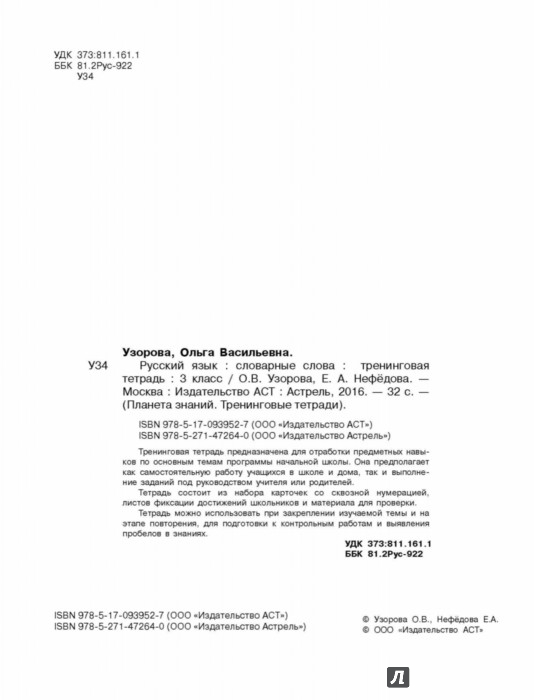 УДК 373:811.161.1
ББК 81.2Рус-922
У34

Узорова, Ольга Васильевна.

У34 Русский язык : словарные слова : тренинговая тетрадь : 3 класс / О.В. Узорова, Е. А. Нефёдова. — Москва : Издательство АСТ : Астрель, 2016. — 32 с. — (Планета знаний. Тренинговые тетради).

ISBN 978-5-17-093952-7 (ООО «Издательство АСТ»)
ISBN 978-5-271-47264-0 (ООО «Издательство Астрель»)

Тренинговая тетрадь предназначена для отработки предметных навыков по основным темам программы начальной школы. Она предполагает как самостоятельную работу учащихся в школе и дома, так и выполнение заданий под руководством учителя или родителей.

Тетрадь состоит из набора карточек со сквозной нумерацией, листов фиксации достижений школьников и материала для проверки.

Тетрадь можно использовать при закреплении изучаемой темы и на этапе повторения, для подготовки к контрольным работам и выявления пробелов в знаниях.

УДК 373:811.161.1
ББК 81.2Рус-922

ISBN 978-5-17-093952-7 (ООО «Издательство АСТ»)
ISBN 978-5-271-47264-0 (ООО «Издательство Астрель»)

© Узорова О.В., Нефёдова Е.А.
© ООО «Издательство АСТ»

Л